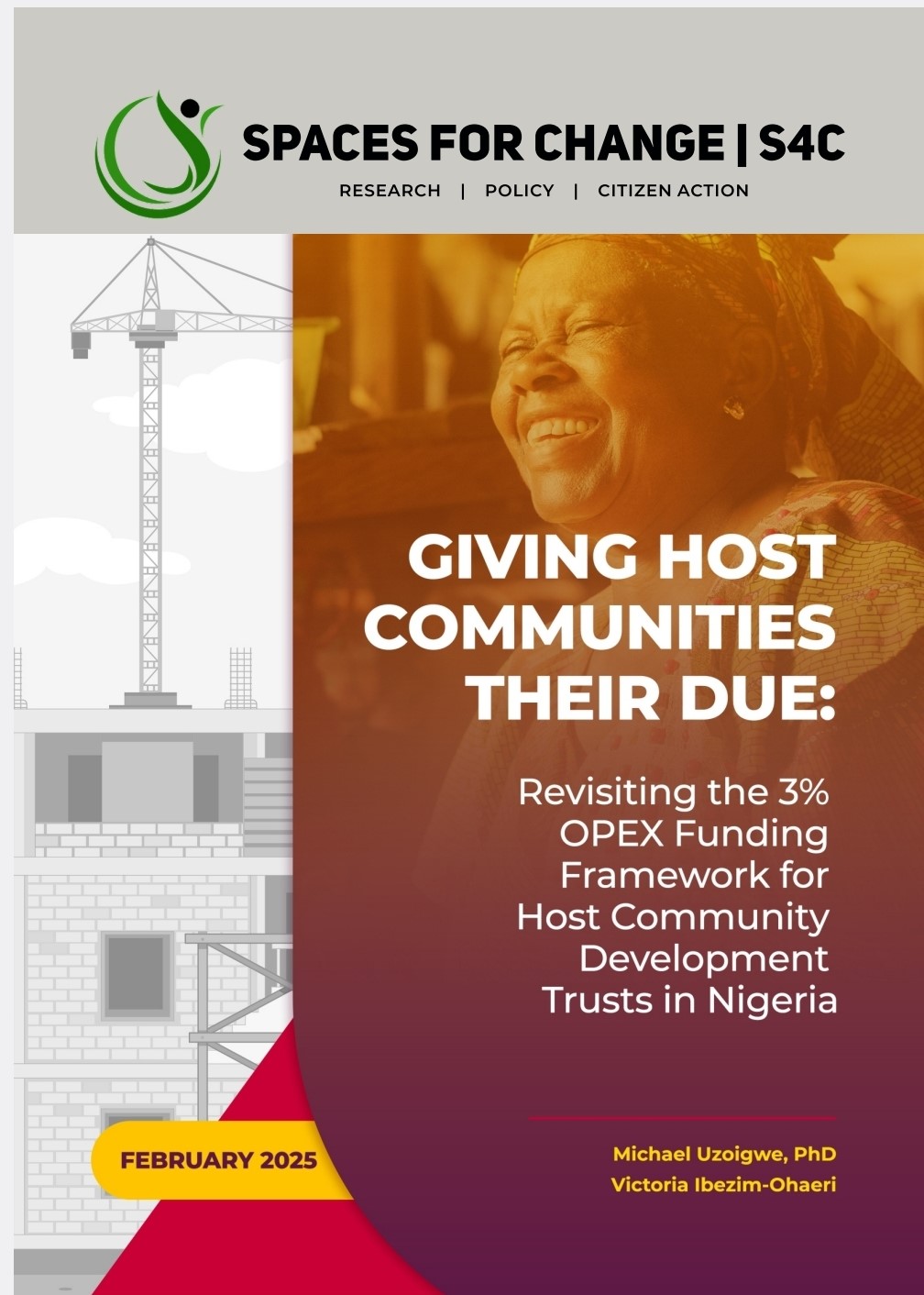 SPACES FOR CHANGE | S4C

RESEARCH | POLICY | CITIZEN ACTION

GIVING HOST COMMUNITIES THEIR DUE:

Revisiting the 3% OPEX Funding Framework for Host Community Development Trusts in Nigeria

FEBRUARY 2025

Michael Uzoigwe, PhD
Victoria Ibezim-Ohaeri